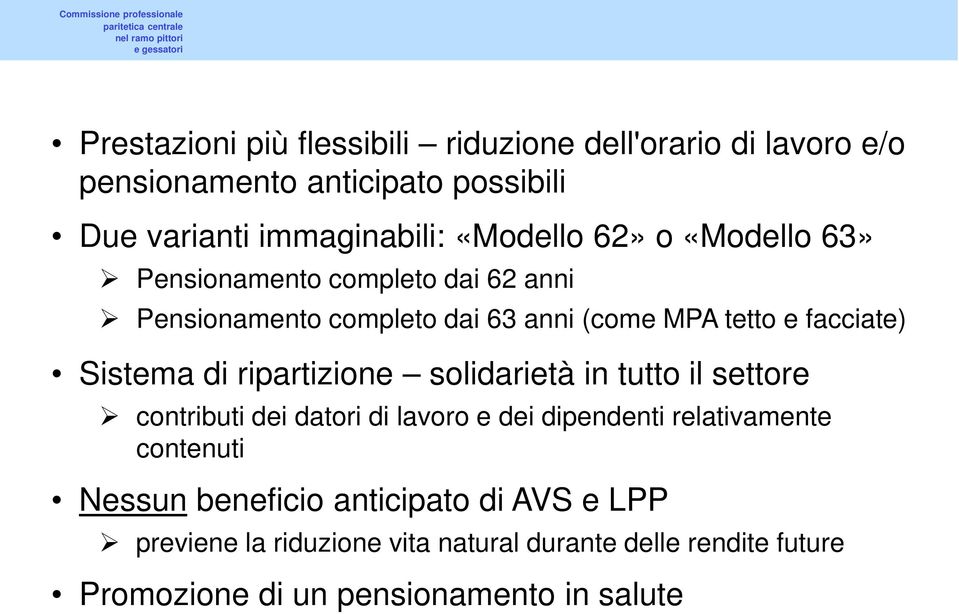 Commissione professionale
paritetica centrale
nel ramo pittori
e gessatori

• Prestazioni più flessibili – riduzione dell'orario di lavoro e/o pensionamento anticipato possibili

• Due varianti immaginabili: «Modello 62» o «Modello 63»

➢ Pensionamento completo dai 62 anni

➢ Pensionamento completo dai 63 anni (come MPA tetto e facciate)

• Sistema di ripartizione – solidarietà in tutto il settore

➢ contributi dei datori di lavoro e dei dipendenti relativamente contenuti

• Nessun beneficio anticipato di AVS e LPP

➢ previene la riduzione vita natural durante delle rendite future

• Promozione di un pensionamento in salute